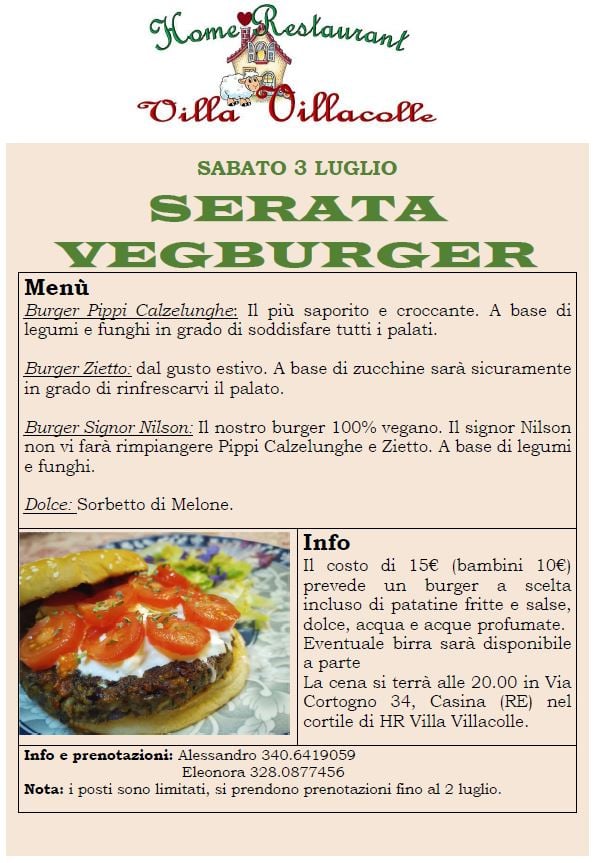 Home Restaurant
Villa Villacolle

SABATO 3 LUGLIO

SERATA VEGBURGER

Menù
Burger Pippi Calzelunghe: Il più saporito e croccante. A base di legumi e funghi in grado di soddisfare tutti i palati.

Burger Zietto: dal gusto estivo. A base di zucchine sarà sicuramente in grado di rinfrescarvi il palato.

Burger Signor Nilson: Il nostro burger 100% vegano. Il signor Nilson non vi farà rimpiangere Pippi Calzelunghe e Zietto. A base di legumi e funghi.

Dolce: Sorbetto di Melone.

Info
Il costo di 15€ (bambini 10€) prevede un burger a scelta incluso di patatine fritte e salse, dolce, acqua e acque profumate. Eventuale birra sarà disponibile a parte
La cena si terrà alle 20.00 in Via Cortogno 34, Casina (RE) nel cortile di HR Villa Villacolle.

Info e prenotazioni: Alessandro 340.6419059
Eleonora 328.0877456
Nota: i posti sono limitati, si prendono prenotazioni fino al 2 luglio.